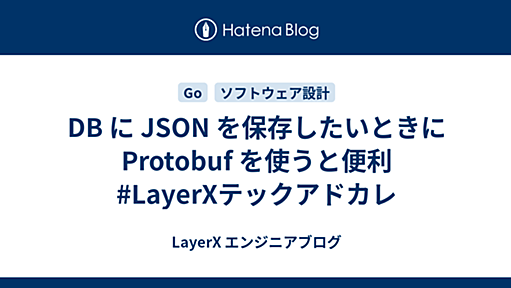 Hatena Blog

Go ソフトウェア設計

DB に JSON を保存したいときに Protobuf を使うと便利 #LayerXテックアドカレ

LayerX エンジニアブログ